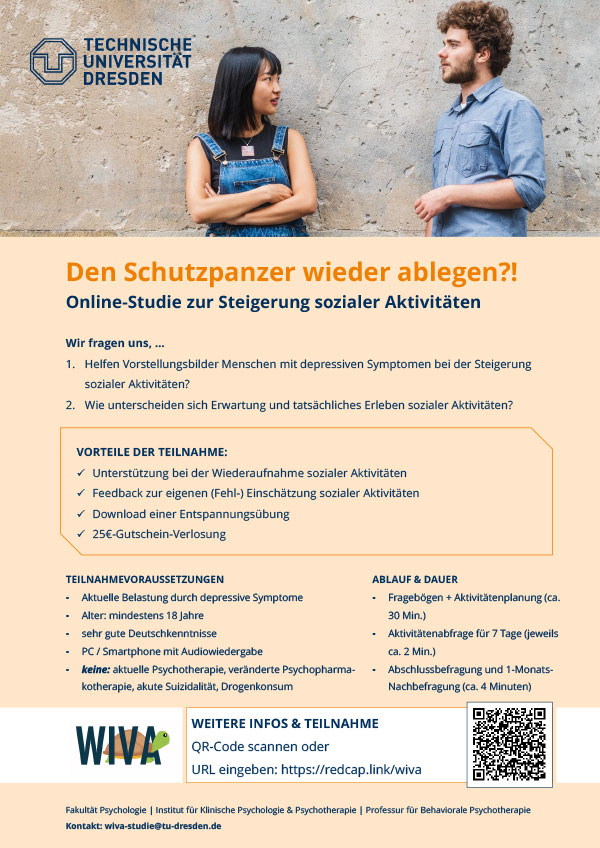 TECHNISCHE UNIVERSITÄT DRESDEN

Den Schutzpanzer wieder ablegen?!
Online-Studie zur Steigerung sozialer Aktivitäten

Wir fragen uns, ...
1. Helfen Vorstellungsbilder Menschen mit depressiven Symptomen bei der Steigerung sozialer Aktivitäten?
2. Wie unterscheiden sich Erwartung und tatsächliches Erleben sozialer Aktivitäten?

VORTEILE DER TEILNAHME:
✓ Unterstützung bei der Wiederaufnahme sozialer Aktivitäten
✓ Feedback zur eigenen (Fehl-) Einschätzung sozialer Aktivitäten
✓ Download einer Entspannungsübung
✓ 25€-Gutschein-Verlosung

TEILNAHMEVORAUSSETZUNGEN
- Aktuelle Belastung durch depressive Symptome
- Alter: mindestens 18 Jahre
- sehr gute Deutschkenntnisse
- PC / Smartphone mit Audiowiedergabe
- keine: aktuelle Psychotherapie, veränderte Psychopharmakotherapie, akute Suizidalität, Drogenkonsum

ABLAUF & DAUER
- Fragebögen + Aktivitätenplanung (ca. 30 Min.)
- Aktivitätenabfrage für 7 Tage (jeweils ca. 2 Min.)
- Abschlussbefragung und 1-Monats-Nachbefragung (ca. 4 Minuten)

WIVA

WEITERE INFOS & TEILNAHME
QR-Code scannen oder
URL eingeben: https://redcap.link/wiva

Fakultät Psychologie | Institut für Klinische Psychologie & Psychotherapie | Professur für Behaviorale Psychotherapie
Kontakt: wiva-studie@tu-dresden.de